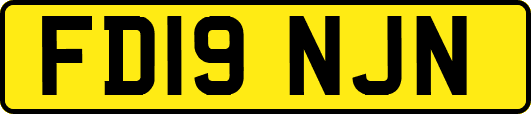 FD19 NJN